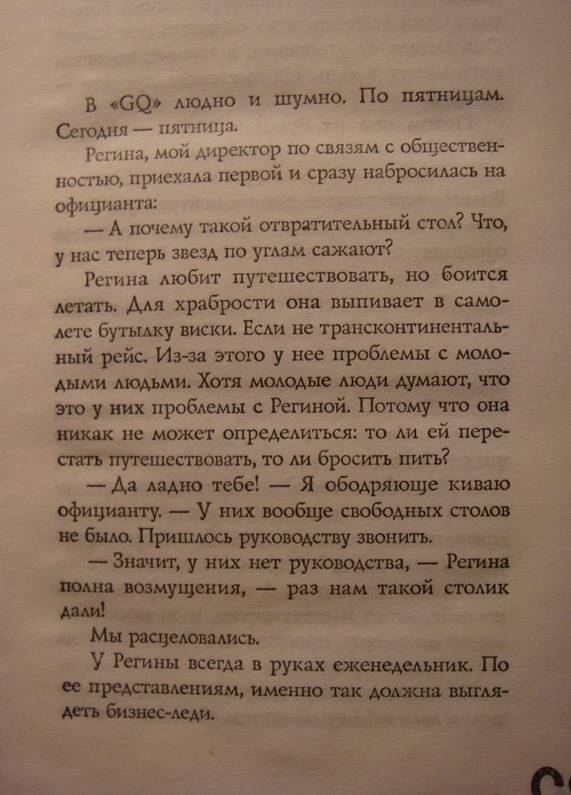 В «GQ» людно и шумно. По пятницам. Сегодня — пятница.

Регина, мой директор по связям с общественностью, приехала первой и сразу набросилась на официанта:

— А почему такой отвратительный стол? Что, у нас теперь звезд по углам сажают?

Регина любит путешествовать, но боится летать. Для храбрости она выпивает в самолете бутылку виски. Если не трансконтинентальный рейс. Из-за этого у нее проблемы с молодыми людьми. Хотя молодые люди думают, что это у них проблемы с Региной. Потому что она никак не может определиться: то ли ей перестать путешествовать, то ли бросить пить?

— Да ладно тебе! — Я ободряюще киваю официанту. — У них вообще свободных столов не было. Пришлось руководству звонить.

— Значит, у них нет руководства, — Регина полна возмущения, — раз нам такой столик дали!

Мы расцеловались.

У Регины всегда в руках еженедельник. По ее представлениям, именно так должна выглядеть бизнес-леди.